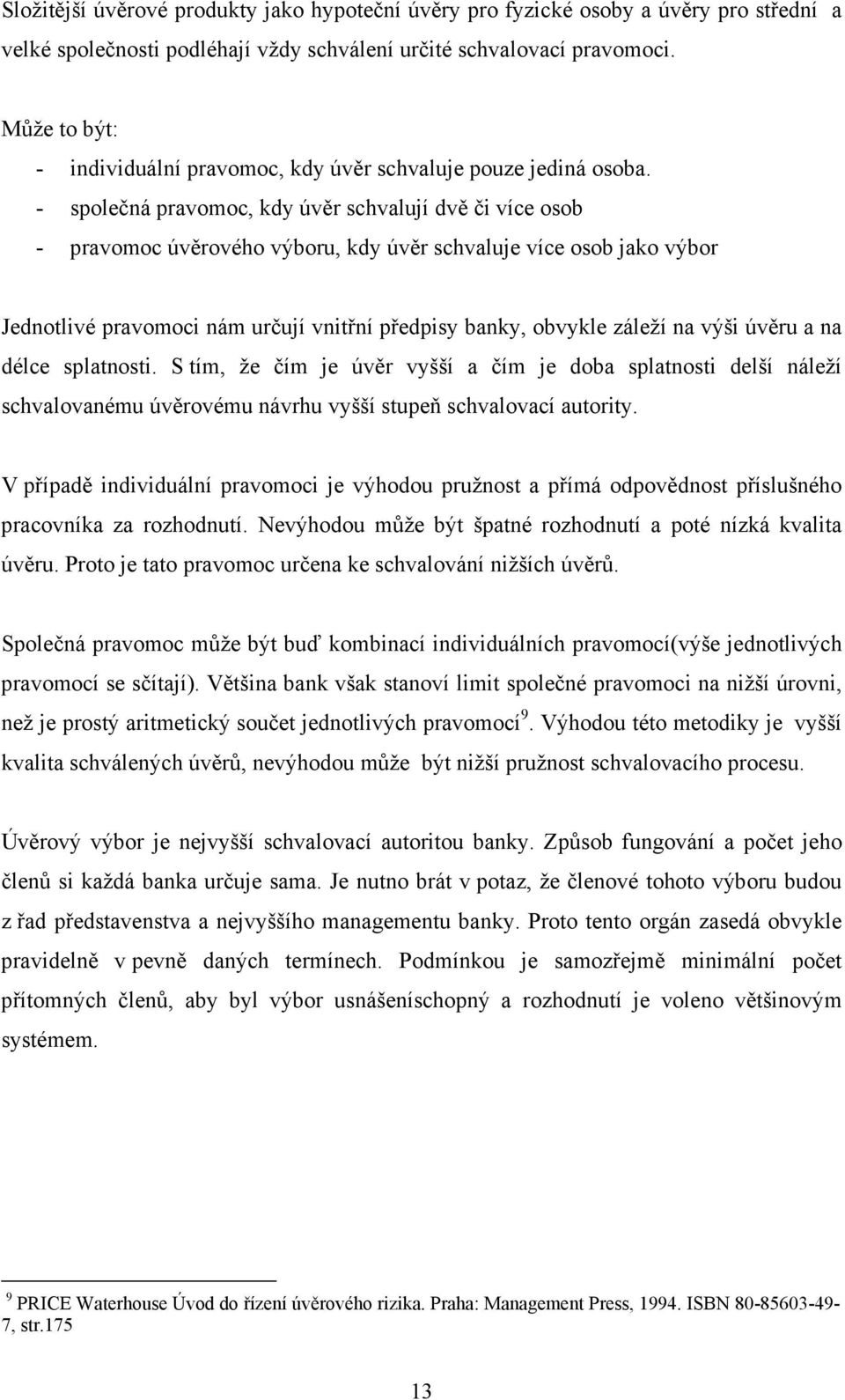 Složitější úvěrové produkty jako hypoteční úvěry pro fyzické osoby a úvěry pro střední a velké společnosti podléhají vždy schválení určité schvalovací pravomoci.

Může to být:
- individuální pravomoc, kdy úvěr schvaluje pouze jediná osoba.
- společná pravomoc, kdy úvěr schvalují dvě či více osob
- pravomoc úvěrového výboru, kdy úvěr schvaluje více osob jako výbor

Jednotlivé pravomoci nám určují vnitřní předpisy banky, obvykle záleží na výši úvěru a na délce splatnosti. S tím, že čím je úvěr vyšší a čím je doba splatnosti delší náleží schvalovanému úvěrovému návrhu vyšší stupeň schvalovací autority.

V případě individuální pravomoci je výhodou pružnost a přímá odpovědnost příslušného pracovníka za rozhodnutí. Nevýhodou může být špatné rozhodnutí a poté nízká kvalita úvěru. Proto je tato pravomoc určena ke schvalování nižších úvěrů.

Společná pravomoc může být buď kombinací individuálních pravomocí(výše jednotlivých pravomocí se sčítají). Většina bank však stanoví limit společné pravomoci na nižší úrovni, než je prostý aritmetický součet jednotlivých pravomocí$^9$. Výhodou této metodiky je vyšší kvalita schválených úvěrů, nevýhodou může být nižší pružnost schvalovacího procesu.

Úvěrový výbor je nejvyšší schvalovací autoritou banky. Způsob fungování a počet jeho členů si každá banka určuje sama. Je nutno brát v potaz, že členové tohoto výboru budou z řad představenstva a nejvyššího managementu banky. Proto tento orgán zasedá obvykle pravidelně v pevně daných termínech. Podmínkou je samozřejmě minimální počet přítomných členů, aby byl výbor usnášeníschopný a rozhodnutí je voleno většinovým systémem.

$^9$ PRICE Waterhouse Úvod do řízení úvěrového rizika. Praha: Management Press, 1994. ISBN 80-85603-49-7, str.175

13